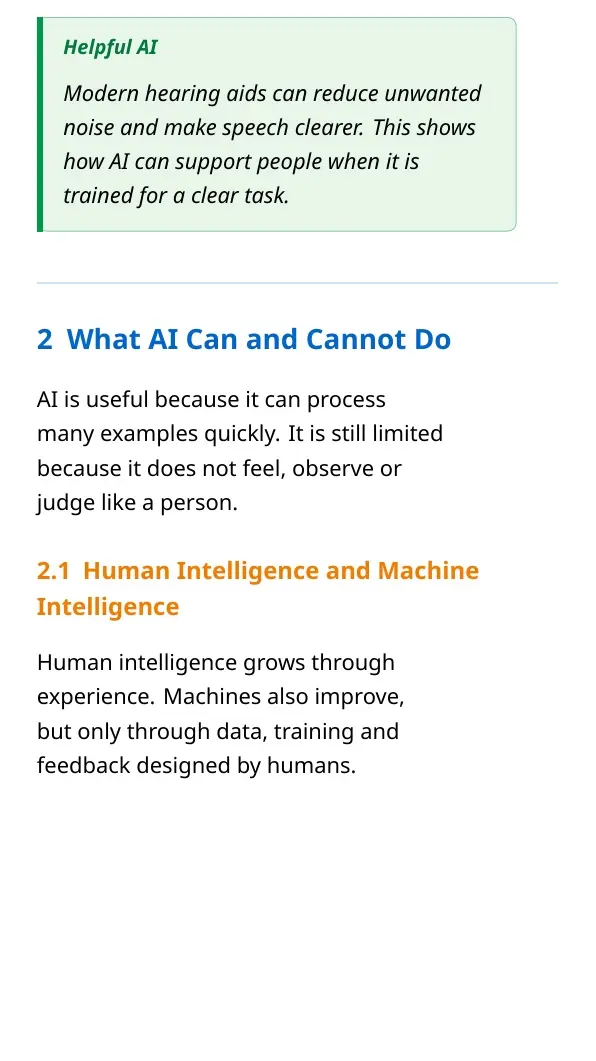 Helpful AI

Modern hearing aids can reduce unwanted noise and make speech clearer. This shows how AI can support people when it is trained for a clear task.

2 What AI Can and Cannot Do

AI is useful because it can process many examples quickly. It is still limited because it does not feel, observe or judge like a person.

2.1 Human Intelligence and Machine Intelligence

Human intelligence grows through experience. Machines also improve, but only through data, training and feedback designed by humans.